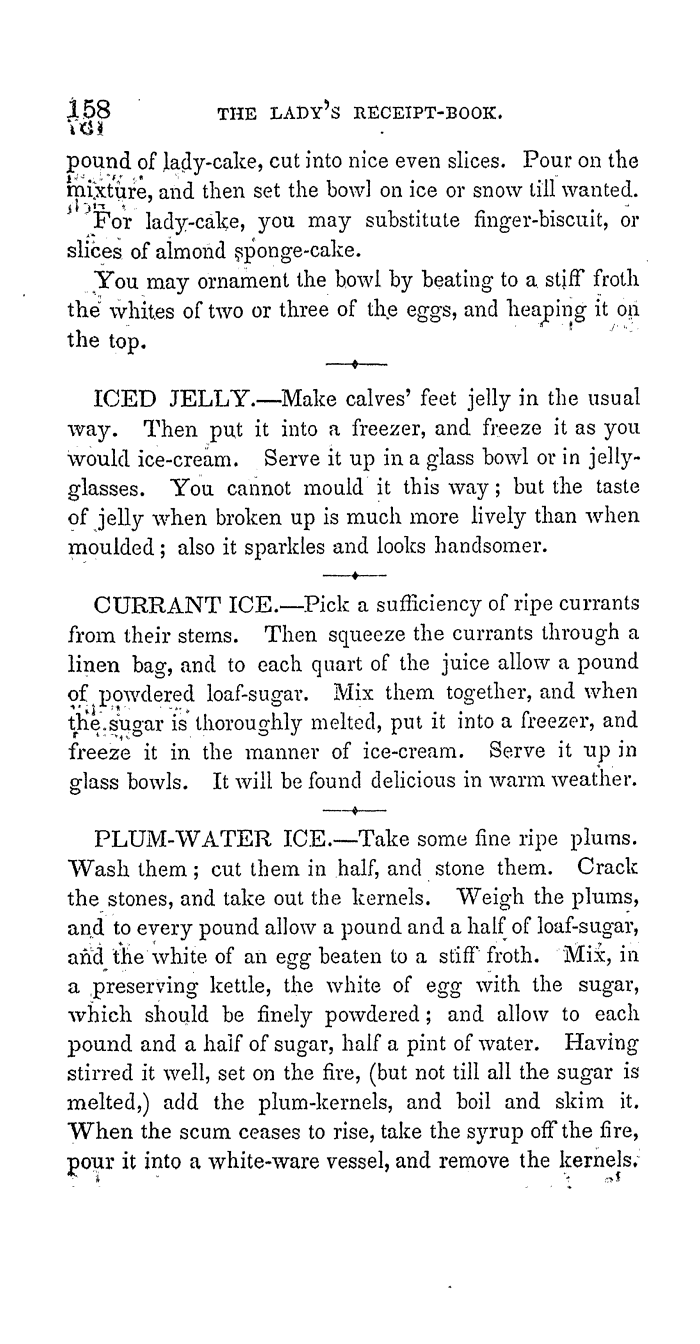 158 THE LADY'S RECEIPT-BOOK.

pound of lady-cake, cut into nice even slices. Pour on the mixture, and then set the bowl on ice or snow till wanted.

For lady-cake, you may substitute finger-biscuit, or slices of almond sponge-cake.

You may ornament the bowl by beating to a stiff froth the whites of two or three of the eggs, and heaping it on the top.

ICED JELLY.—Make calves' feet jelly in the usual way. Then put it into a freezer, and freeze it as you would ice-cream. Serve it up in a glass bowl or in jelly-glasses. You cannot mould it this way; but the taste of jelly when broken up is much more lively than when moulded; also it sparkles and looks handsomer.

CURRANT ICE.—Pick a sufficiency of ripe currants from their stems. Then squeeze the currants through a linen bag, and to each quart of the juice allow a pound of powdered loaf-sugar. Mix them together, and when the sugar is thoroughly melted, put it into a freezer, and freeze it in the manner of ice-cream. Serve it up in glass bowls. It will be found delicious in warm weather.

PLUM-WATER ICE.—Take some fine ripe plums. Wash them; cut them in half, and stone them. Crack the stones, and take out the kernels. Weigh the plums, and to every pound allow a pound and a half of loaf-sugar, and the white of an egg beaten to a stiff froth. Mix, in a preserving kettle, the white of egg with the sugar, which should be finely powdered; and allow to each pound and a half of sugar, half a pint of water. Having stirred it well, set on the fire, (but not till all the sugar is melted,) add the plum-kernels, and boil and skim it. When the scum ceases to rise, take the syrup off the fire, pour it into a white-ware vessel, and remove the kernels.